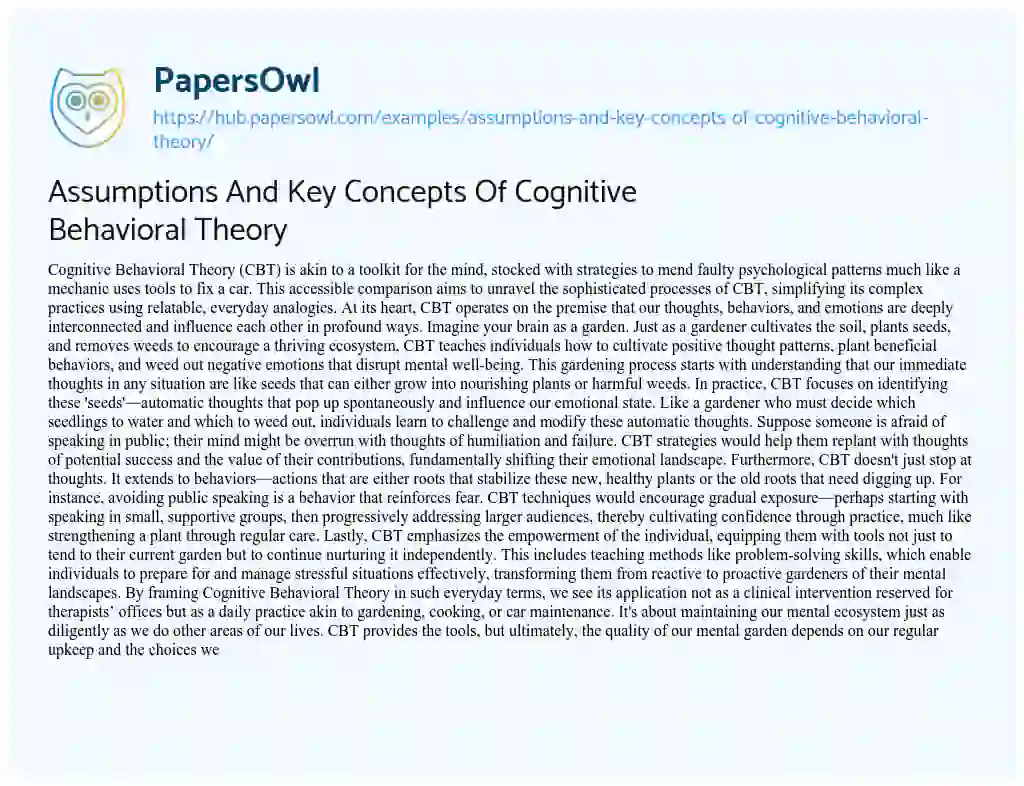 PapersOwl
https://hub.papersowl.com/examples/assumptions-and-key-concepts-of-cognitive-behavioral-theory/

Assumptions And Key Concepts Of Cognitive Behavioral Theory

Cognitive Behavioral Theory (CBT) is akin to a toolkit for the mind, stocked with strategies to mend faulty psychological patterns much like a mechanic uses tools to fix a car. This accessible comparison aims to unravel the sophisticated processes of CBT, simplifying its complex practices using relatable, everyday analogies. At its heart, CBT operates on the premise that our thoughts, behaviors, and emotions are deeply interconnected and influence each other in profound ways. Imagine your brain as a garden. Just as a gardener cultivates the soil, plants seeds, and removes weeds to encourage a thriving ecosystem, CBT teaches individuals how to cultivate positive thought patterns, plant beneficial behaviors, and weed out negative emotions that disrupt mental well-being. This gardening process starts with understanding that our immediate thoughts in any situation are like seeds that can either grow into nourishing plants or harmful weeds. In practice, CBT focuses on identifying these 'seeds'—automatic thoughts that pop up spontaneously and influence our emotional state. Like a gardener who must decide which seedlings to water and which to weed out, individuals learn to challenge and modify these automatic thoughts. Suppose someone is afraid of speaking in public; their mind might be overrun with thoughts of humiliation and failure. CBT strategies would help them replant with thoughts of potential success and the value of their contributions, fundamentally shifting their emotional landscape. Furthermore, CBT doesn't just stop at thoughts. It extends to behaviors—actions that are either roots that stabilize these new, healthy plants or the old roots that need digging up. For instance, avoiding public speaking is a behavior that reinforces fear. CBT techniques would encourage gradual exposure—perhaps starting with speaking in small, supportive groups, then progressively addressing larger audiences, thereby cultivating confidence through practice, much like strengthening a plant through regular care. Lastly, CBT emphasizes the empowerment of the individual, equipping them with tools not just to tend to their current garden but to continue nurturing it independently. This includes teaching methods like problem-solving skills, which enable individuals to prepare for and manage stressful situations effectively, transforming them from reactive to proactive gardeners of their mental landscapes. By framing Cognitive Behavioral Theory in such everyday terms, we see its application not as a clinical intervention reserved for therapists' offices but as a daily practice akin to gardening, cooking, or car maintenance. It's about maintaining our mental ecosystem just as diligently as we do other areas of our lives. CBT provides the tools, but ultimately, the quality of our mental garden depends on our regular upkeep and the choices we